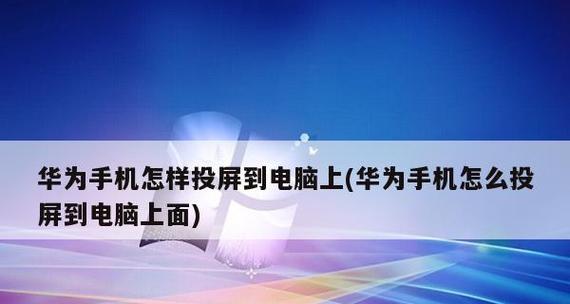 华为手机怎样投屏到电脑上(华为手机怎么投屏到电脑上面)